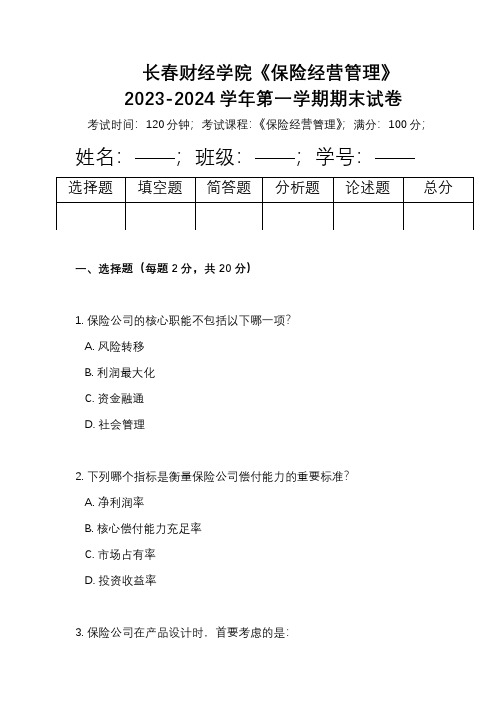 长春财经学院《保险经营管理》
2023-2024 学年第一学期期末试卷

考试时间：120 分钟；考试课程：《保险经营管理》；满分：100 分；

姓名：——；班级：——；学号：——

| 选择题 | 填空题 | 简答题 | 分析题 | 论述题 | 总分 |
|---|---|---|---|---|---|
| | | | | | |

一、选择题（每题 2 分，共 20 分）

1. 保险公司的核心职能不包括以下哪一项？

A. 风险转移

B. 利润最大化

C. 资金融通

D. 社会管理

2. 下列哪个指标是衡量保险公司偿付能力的重要标准？

A. 净利润率

B. 核心偿付能力充足率

C. 市场占有率

D. 投资收益率

3. 保险公司在产品设计时，首要考虑的是：